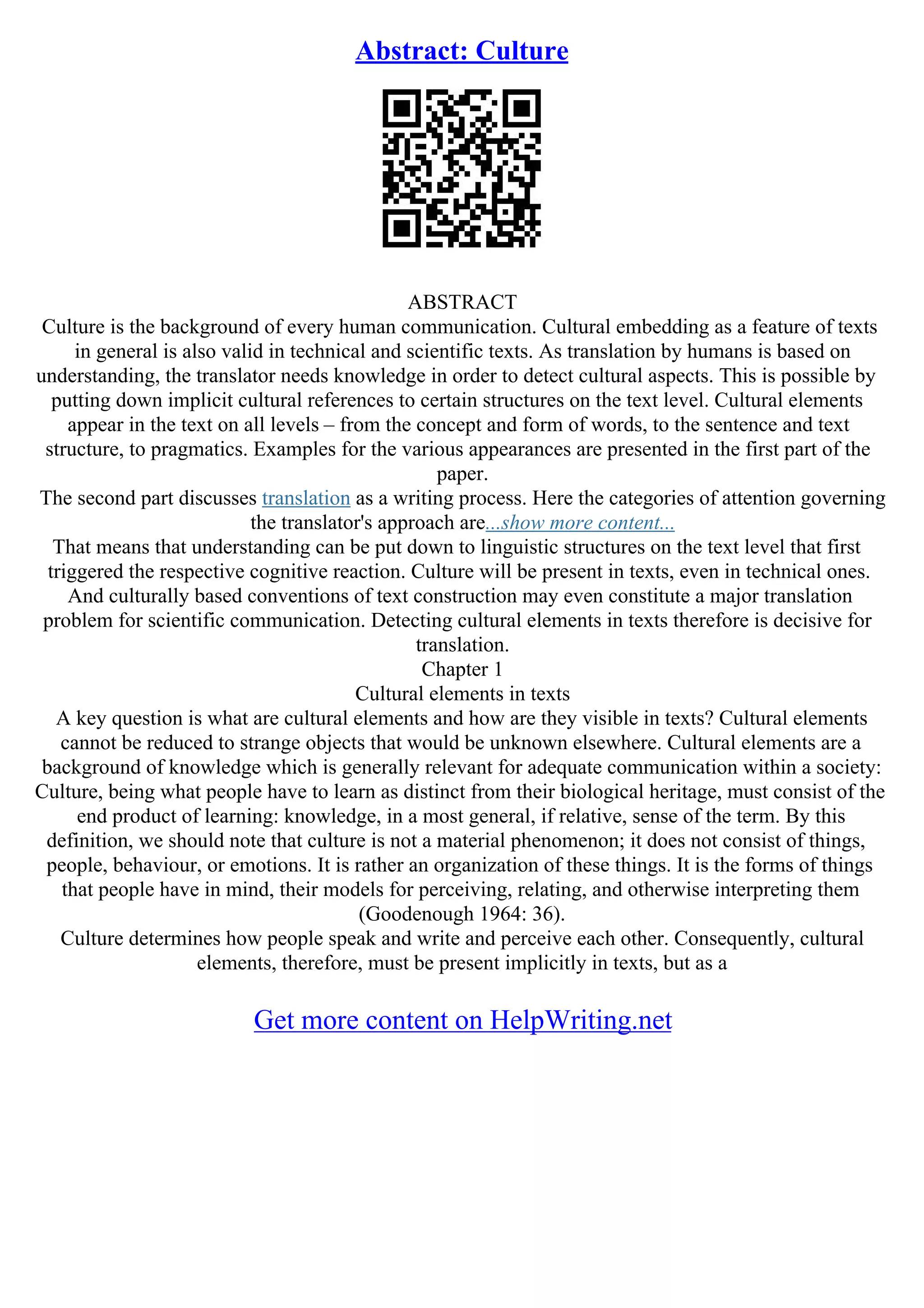 Abstract: Culture

ABSTRACT
Culture is the background of every human communication. Cultural embedding as a feature of texts in general is also valid in technical and scientific texts. As translation by humans is based on understanding, the translator needs knowledge in order to detect cultural aspects. This is possible by putting down implicit cultural references to certain structures on the text level. Cultural elements appear in the text on all levels – from the concept and form of words, to the sentence and text structure, to pragmatics. Examples for the various appearances are presented in the first part of the paper.
The second part discusses translation as a writing process. Here the categories of attention governing the translator's approach are...show more content...
That means that understanding can be put down to linguistic structures on the text level that first triggered the respective cognitive reaction. Culture will be present in texts, even in technical ones. And culturally based conventions of text construction may even constitute a major translation problem for scientific communication. Detecting cultural elements in texts therefore is decisive for translation.
Chapter 1
Cultural elements in texts
A key question is what are cultural elements and how are they visible in texts? Cultural elements cannot be reduced to strange objects that would be unknown elsewhere. Cultural elements are a background of knowledge which is generally relevant for adequate communication within a society: Culture, being what people have to learn as distinct from their biological heritage, must consist of the end product of learning: knowledge, in a most general, if relative, sense of the term. By this definition, we should note that culture is not a material phenomenon; it does not consist of things, people, behaviour, or emotions. It is rather an organization of these things. It is the forms of things that people have in mind, their models for perceiving, relating, and otherwise interpreting them (Goodenough 1964: 36).
Culture determines how people speak and write and perceive each other. Consequently, cultural elements, therefore, must be present implicitly in texts, but as a

Get more content on HelpWriting.net